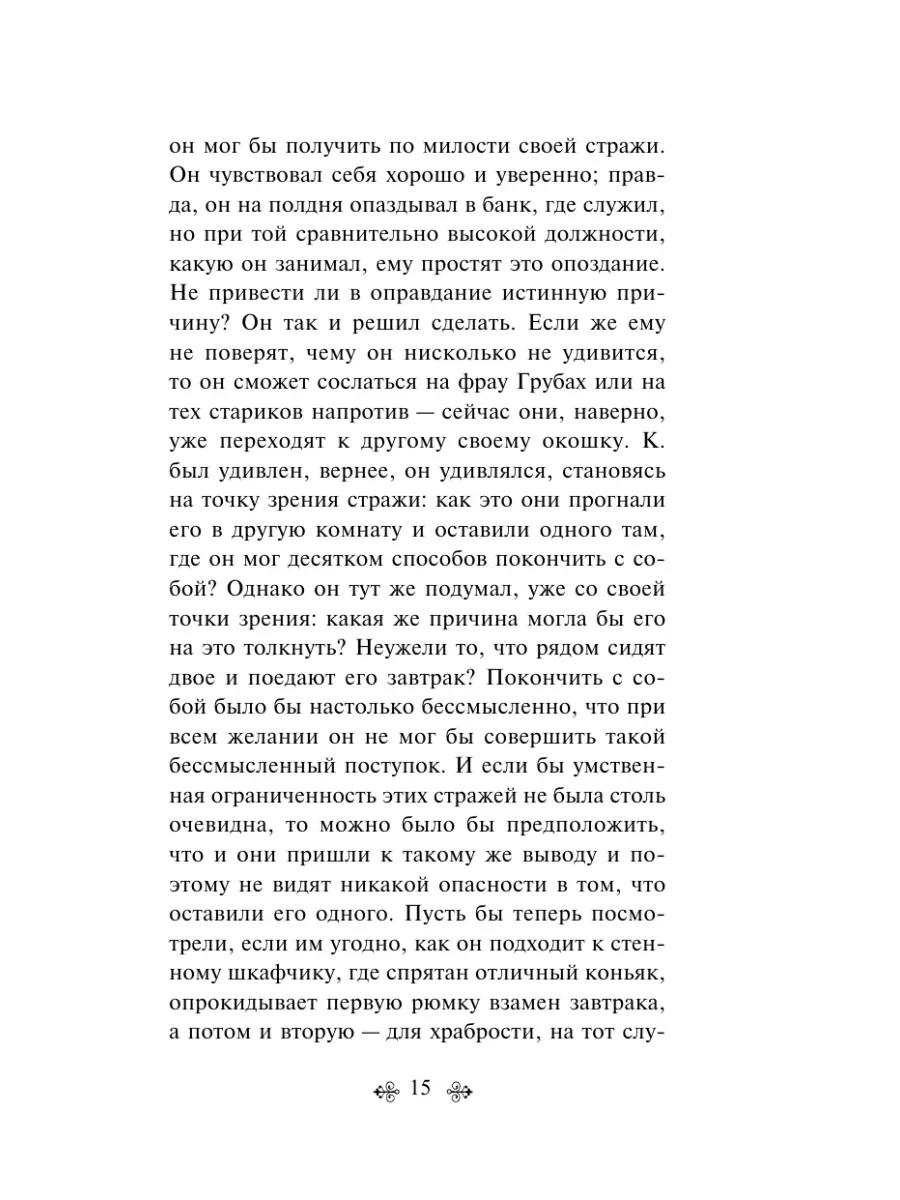 он мог бы получить по милости своей стражи. Он чувствовал себя хорошо и уверенно; правда, он на полдня опаздывал в банк, где служил, но при той сравнительно высокой должности, какую он занимал, ему простят это опоздание. Не привести ли в оправдание истинную причину? Он так и решил сделать. Если же ему не поверят, чему он нисколько не удивится, то он сможет сослаться на фрау Грубах или на тех стариков напротив — сейчас они, наверно, уже переходят к другому своему окошку. К. был удивлен, вернее, он удивлялся, становясь на точку зрения стражи: как это они прогнали его в другую комнату и оставили одного там, где он мог десятком способов покончить с собой? Однако он тут же подумал, уже со своей точки зрения: какая же причина могла бы его на это толкнуть? Неужели то, что рядом сидят двое и поедают его завтрак? Покончить с собой было бы настолько бессмысленно, что при всем желании он не мог бы совершить такой бессмысленный поступок. И если бы умственная ограниченность этих стражей не была столь очевидна, то можно было бы предположить, что и они пришли к такому же выводу и поэтому не видят никакой опасности в том, что оставили его одного. Пусть бы теперь посмотрели, если им угодно, как он подходит к стенному шкафчику, где спрятан отличный коньяк, опрокидывает первую рюмку взамен завтрака, а потом и вторую — для храбрости, на тот слу-

15